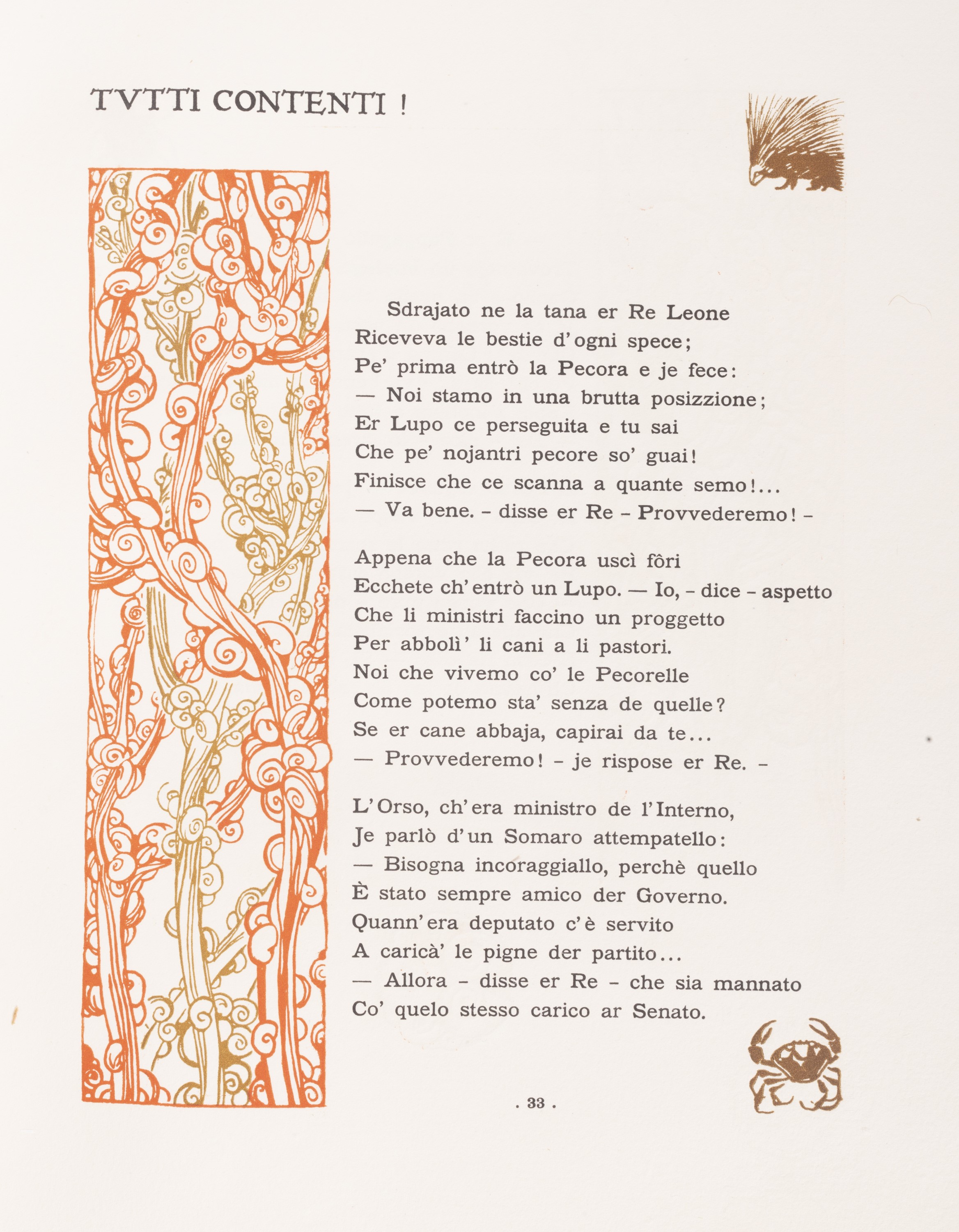 TVTTI CONTENTI !

Sdrajato ne la tana er Re Leone
Riceveva le bestie d'ogni spece;
Pe' prima entrò la Pecora e je fece:
— Noi stamo in una brutta posizzione;
Er Lupo ce perseguita e tu sai
Che pe' nojantri pecore so' guai!
Finisce che ce scanna a quante semo!...
— Va bene. - disse er Re - Provvederemo! -

Appena che la Pecora uscì fôri
Ecchete ch'entrò un Lupo. — Io, - dice - aspetto
Che li ministri faccino un proggetto
Per abbolì' li cani a li pastori.
Noi che vivemo co' le Pecorelle
Come potemo sta' senza de quelle?
Se er cane abbaja, capirai da te...
— Provvederemo! - je rispose er Re. -

L'Orso, ch'era ministro de l'Interno,
Je parlò d'un Somaro attempatello:
— Bisogna incoraggiallo, perchè quello
È stato sempre amico der Governo.
Quann'era deputato c'è servito
A caricà' le pigne der partito...
— Allora - disse er Re - che sia mannato
Co' quelo stesso carico ar Senato.

. 33 .